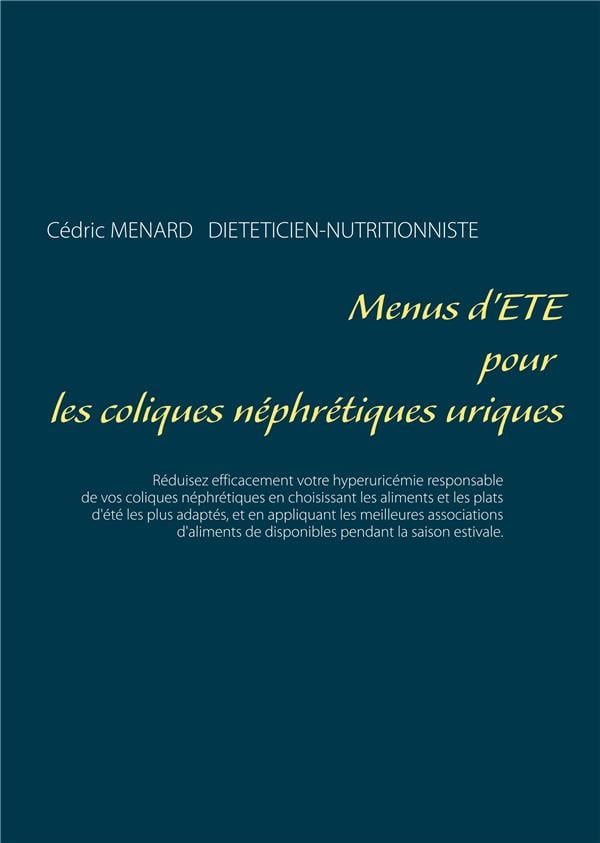 Cédric MENARD   DIETETICIEN-NUTRITIONNISTE

Menus d'ETE
pour
les coliques néphrétiques uriques

Réduisez efficacement votre hyperuricémie responsable de vos coliques néphrétiques en choisissant les aliments et les plats d'été les plus adaptés, et en appliquant les meilleures associations d'aliments de disponibles pendant la saison estivale.